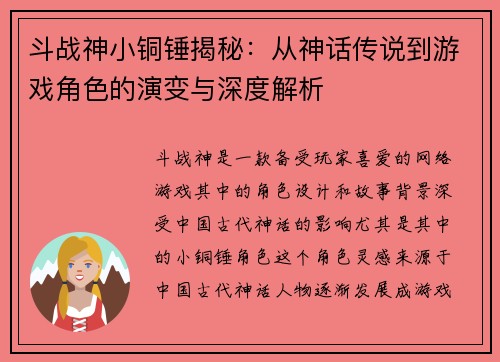 斗战神小铜锤揭秘：从神话传说到游戏角色的演变与深度解析

斗战神是一款备受玩家喜爱的网络游戏其中的角色设计和故事背景深受中国古代神话的影响尤其是其中的小铜锤角色这个角色灵感来源于中国古代神话人物逐渐发展成游戏